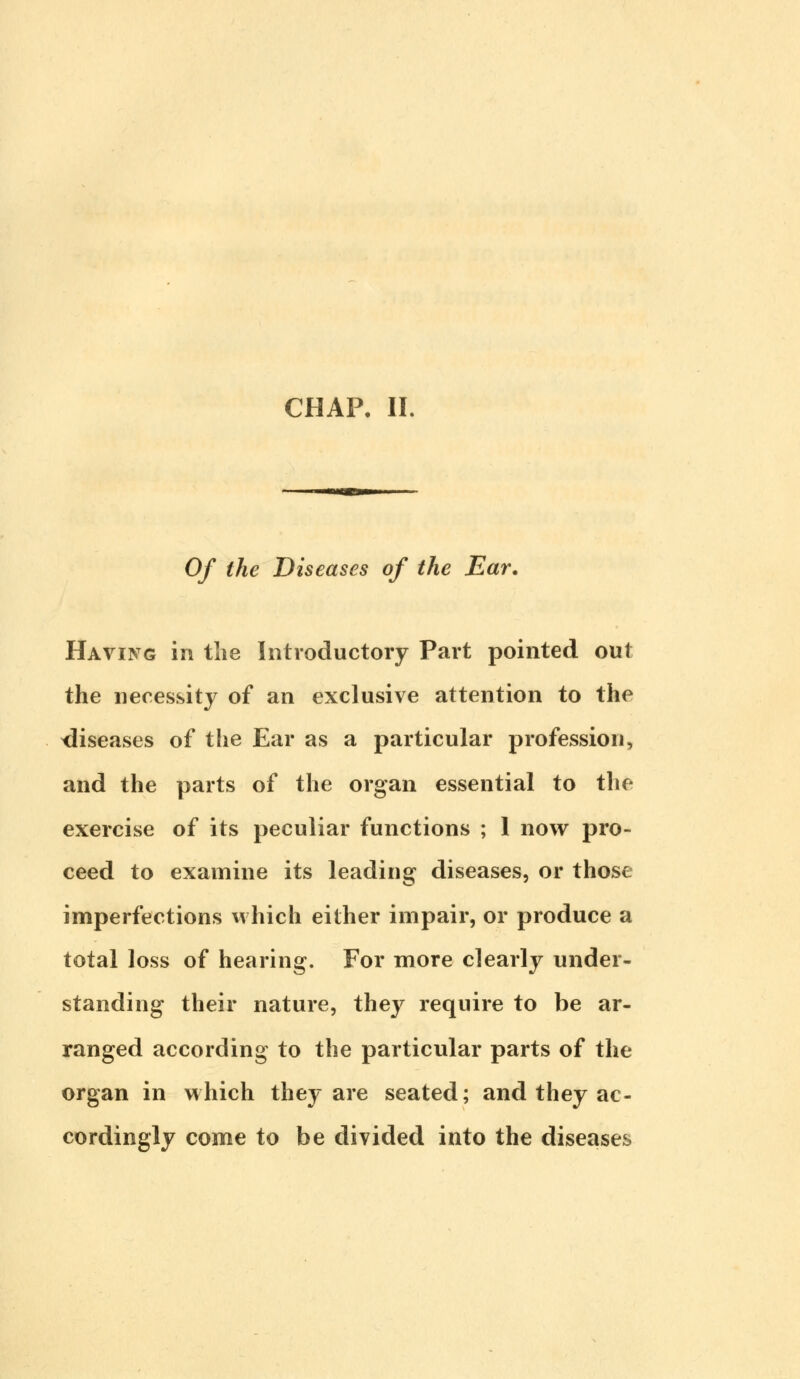 CHAP. II.

Of the Diseases of the Ear.

Having in the Introductory Part pointed out the necessity of an exclusive attention to the diseases of the Ear as a particular profession, and the parts of the organ essential to the exercise of its peculiar functions ; I now proceed to examine its leading diseases, or those imperfections which either impair, or produce a total loss of hearing. For more clearly understanding their nature, they require to be arranged according to the particular parts of the organ in which they are seated; and they accordingly come to be divided into the diseases